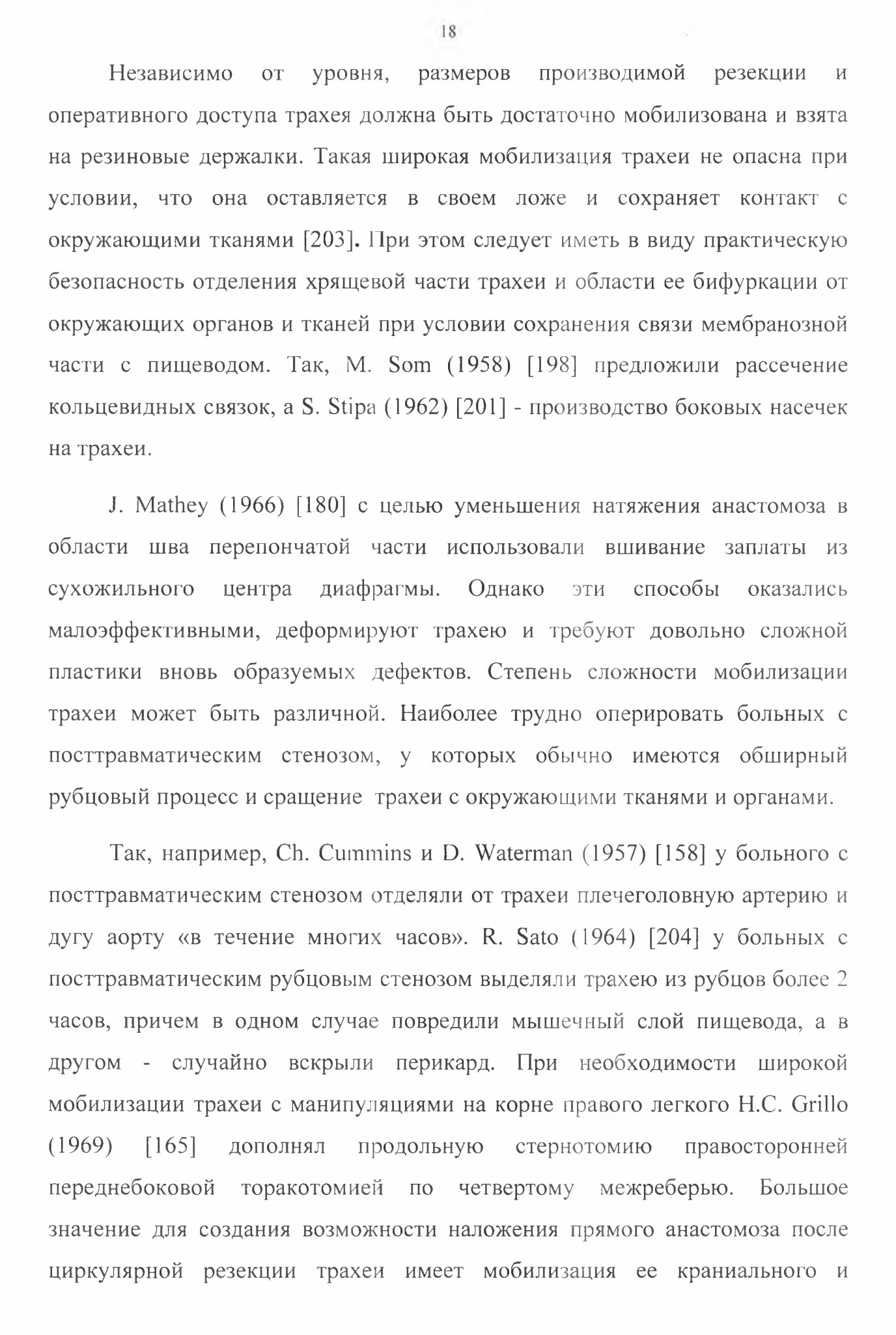 18

Независимо от уровня, размеров производимой резекции и оперативного доступа трахея должна быть достаточно мобилизована и взята на резиновые держалки. Такая широкая мобилизация трахеи не опасна при условии, что она оставляется в своем ложе и сохраняет контакт с окружающими тканями [203]. При этом следует иметь в виду практическую безопасность отделения хрящевой части трахеи и области ее бифуркации от окружающих органов и тканей при условии сохранения связи мембранозной части с пищеводом. Так, M. Som (1958) [198] предложили рассечение кольцевидных связок, а S. Stipa (1962) [201] - производство боковых насечек на трахеи.

J. Mathey (1966) [180] с целью уменьшения натяжения анастомоза в области шва перепончатой части использовали вшивание заплаты из сухожильного центра диафрагмы. Однако эти способы оказались малоэффективными, деформируют трахею и требуют довольно сложной пластики вновь образуемых дефектов. Степень сложности мобилизации трахеи может быть различной. Наиболее трудно оперировать больных с посттравматическим стенозом, у которых обычно имеются обширный рубцовый процесс и сращение трахеи с окружающими тканями и органами.

Так, например, Ch. Cummins и D. Waterman (1957) [158] у больного с посттравматическим стенозом отделяли от трахеи плечеголовную артерию и дугу аорту «в течение многих часов». R. Sato (1964) [204] у больных с посттравматическим рубцовым стенозом выделяли трахею из рубцов более 2 часов, причем в одном случае повредили мышечный слой пищевода, а в другом - случайно вскрыли перикард. При необходимости широкой мобилизации трахеи с манипуляциями на корне правого легкого H.C. Grillo (1969) [165] дополнял продольную стернотомию правосторонней переднебоковой торакотомией по четвертому межреберью. Большое значение для создания возможности наложения прямого анастомоза после циркулярной резекции трахеи имеет мобилизация ее краниального и